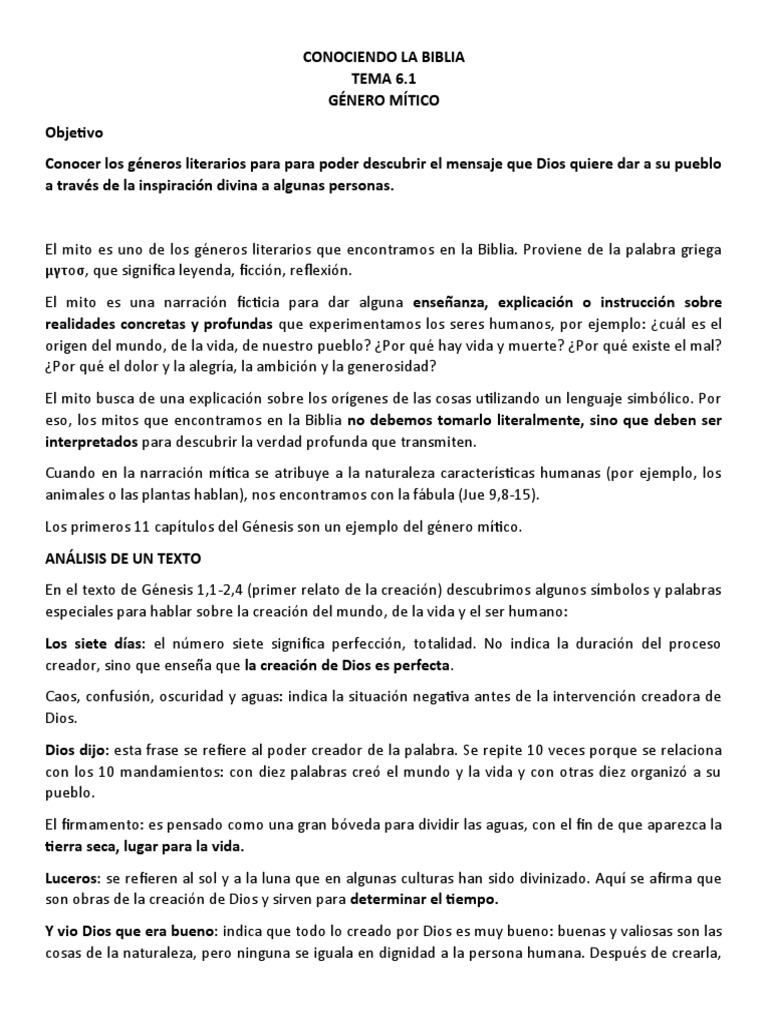 CONOCIENDO LA BIBLIA
TEMA 6.1
GÉNERO MÍTICO

Objetivo

Conocer los géneros literarios para para poder descubrir el mensaje que Dios quiere dar a su pueblo a través de la inspiración divina a algunas personas.

El mito es uno de los géneros literarios que encontramos en la Biblia. Proviene de la palabra griega μγτοσ, que significa leyenda, ficción, reflexión.

El mito es una narración ficticia para dar alguna enseñanza, explicación o instrucción sobre realidades concretas y profundas que experimentamos los seres humanos, por ejemplo: ¿cuál es el origen del mundo, de la vida, de nuestro pueblo? ¿Por qué hay vida y muerte? ¿Por qué existe el mal? ¿Por qué el dolor y la alegría, la ambición y la generosidad?

El mito busca de una explicación sobre los orígenes de las cosas utilizando un lenguaje simbólico. Por eso, los mitos que encontramos en la Biblia no debemos tomarlo literalmente, sino que deben ser interpretados para descubrir la verdad profunda que transmiten.

Cuando en la narración mítica se atribuye a la naturaleza características humanas (por ejemplo, los animales o las plantas hablan), nos encontramos con la fábula (Jue 9,8-15).

Los primeros 11 capítulos del Génesis son un ejemplo del género mítico.

ANÁLISIS DE UN TEXTO

En el texto de Génesis 1,1-2,4 (primer relato de la creación) descubrimos algunos símbolos y palabras especiales para hablar sobre la creación del mundo, de la vida y el ser humano:

Los siete días: el número siete significa perfección, totalidad. No indica la duración del proceso creador, sino que enseña que la creación de Dios es perfecta.

Caos, confusión, oscuridad y aguas: indica la situación negativa antes de la intervención creadora de Dios.

Dios dijo: esta frase se refiere al poder creador de la palabra. Se repite 10 veces porque se relaciona con los 10 mandamientos: con diez palabras creó el mundo y la vida y con otras diez organizó a su pueblo.

El firmamento: es pensado como una gran bóveda para dividir las aguas, con el fin de que aparezca la tierra seca, lugar para la vida.

Luceros: se refieren al sol y a la luna que en algunas culturas han sido divinizado. Aquí se afirma que son obras de la creación de Dios y sirven para determinar el tiempo.

Y vio Dios que era bueno: indica que todo lo creado por Dios es muy bueno: buenas y valiosas son las cosas de la naturaleza, pero ninguna se iguala en dignidad a la persona humana. Después de crearla,